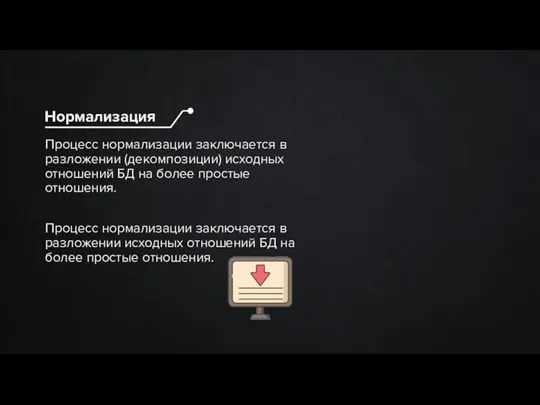 Нормализация

Процесс нормализации заключается в разложении (декомпозиции) исходных отношений БД на более простые отношения.

Процесс нормализации заключается в разложении исходных отношений БД на более простые отношения.